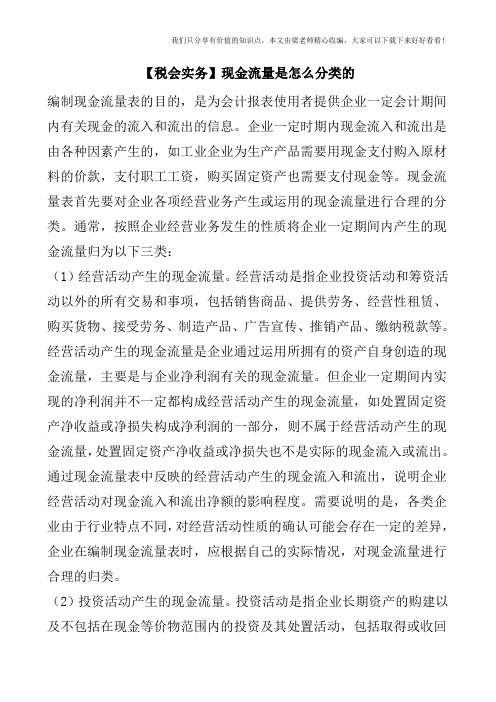 我们只分享有价值的知识点，本文由梁老师精心收编，大家可以下载下来好好看看！

【税会实务】现金流量是怎么分类的

编制现金流量表的目的，是为会计报表使用者提供企业一定会计期间内有关现金的流入和流出的信息。企业一定时期内现金流入和流出是由各种因素产生的，如工业企业为生产产品需要用现金支付购入原材料的价款，支付职工工资，购买固定资产也需要支付现金等。现金流量表首先要对企业各项经营业务产生或运用的现金流量进行合理的分类。通常，按照企业经营业务发生的性质将企业一定期间内产生的现金流量归为以下三类：

（1）经营活动产生的现金流量。经营活动是指企业投资活动和筹资活动以外的所有交易和事项，包括销售商品、提供劳务、经营性租赁、购买货物、接受劳务、制造产品、广告宣传、推销产品、缴纳税款等。经营活动产生的现金流量是企业通过运用所拥有的资产自身创造的现金流量，主要是与企业净利润有关的现金流量。但企业一定期间内实现的净利润并不一定都构成经营活动产生的现金流量，如处置固定资产净收益或净损失构成净利润的一部分，则不属于经营活动产生的现金流量，处置固定资产净收益或净损失也不是实际的现金流入或流出。通过现金流量表中反映的经营活动产生的现金流入和流出，说明企业经营活动对现金流入和流出净额的影响程度。需要说明的是，各类企业由于行业特点不同，对经营活动性质的确认可能会存在一定的差异，企业在编制现金流量表时，应根据自己的实际情况，对现金流量进行合理的归类。

（2）投资活动产生的现金流量。投资活动是指企业长期资产的购建以及不包括在现金等价物范围内的投资及其处置活动，包括取得或收回